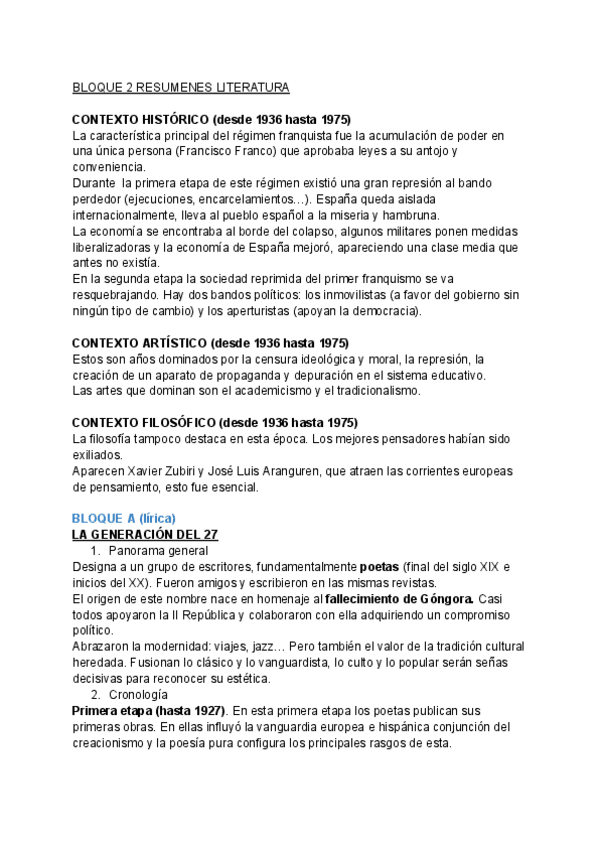 BLOQUE 2 RESUMENES LITERATURA

CONTEXTO HISTÓRICO (desde 1936 hasta 1975)
La característica principal del régimen franquista fue la acumulación de poder en una única persona (Francisco Franco) que aprobaba leyes a su antojo y conveniencia.
Durante la primera etapa de este régimen existió una gran represión al bando perdedor (ejecuciones, encarcelamientos…). España queda aislada internacionalmente, lleva al pueblo español a la miseria y hambruna.
La economía se encontraba al borde del colapso, algunos militares ponen medidas liberalizadoras y la economía de España mejoró, apareciendo una clase media que antes no existía.
En la segunda etapa la sociedad reprimida del primer franquismo se va resquebrajando. Hay dos bandos políticos: los inmovilistas (a favor del gobierno sin ningún tipo de cambio) y los aperturistas (apoyan la democracia).

CONTEXTO ARTÍSTICO (desde 1936 hasta 1975)
Estos son años dominados por la censura ideológica y moral, la represión, la creación de un aparato de propaganda y depuración en el sistema educativo.
Las artes que dominan son el academicismo y el tradicionalismo.

CONTEXTO FILOSÓFICO (desde 1936 hasta 1975)
La filosofía tampoco destaca en esta época. Los mejores pensadores habían sido exiliados.
Aparecen Xavier Zubiri y José Luis Aranguren, que atraen las corrientes europeas de pensamiento, esto fue esencial.

BLOQUE A (lírica)
LA GENERACIÓN DEL 27
1. Panorama general
Designa a un grupo de escritores, fundamentalmente poetas (final del siglo XIX e inicios del XX). Fueron amigos y escribieron en las mismas revistas.
El origen de este nombre nace en homenaje al fallecimiento de Góngora. Casi todos apoyaron la II República y colaboraron con ella adquiriendo un compromiso político.
Abrazaron la modernidad: viajes, jazz… Pero también el valor de la tradición cultural heredada. Fusionan lo clásico y lo vanguardista, lo culto y lo popular serán señas decisivas para reconocer su estética.
2. Cronología
Primera etapa (hasta 1927). En esta primera etapa los poetas publican sus primeras obras. En ellas influyó la vanguardia europea e hispánica conjunción del creacionismo y la poesía pura configura los principales rasgos de esta.